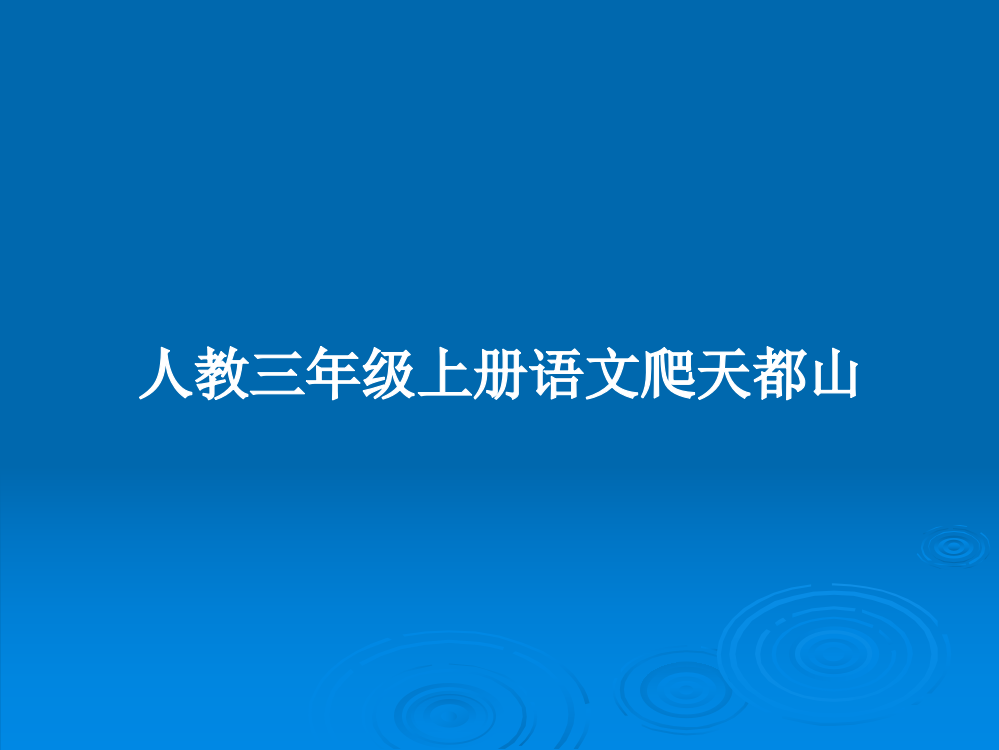 人教三年级上册语文爬天都山